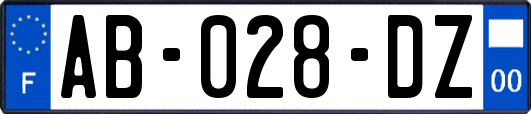 F
AB-028-DZ
00